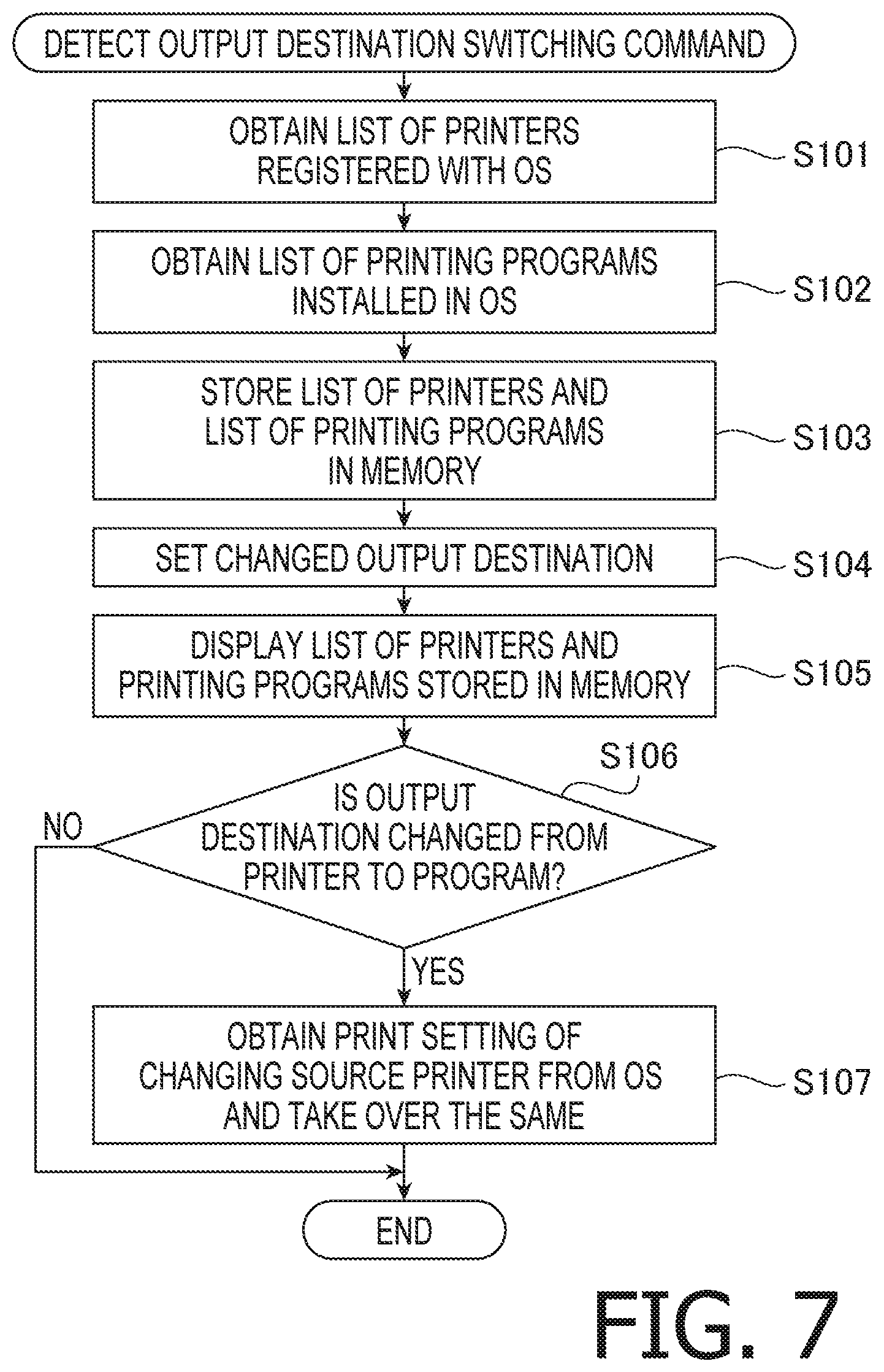 DETECT OUTPUT DESTINATION SWITCHING COMMAND

OBTAIN LIST OF PRINTERS REGISTERED WITH OS

S101

OBTAIN LIST OF PRINTING PROGRAMS INSTALLED IN OS

S102

STORE LIST OF PRINTERS AND LIST OF PRINTING PROGRAMS IN MEMORY

S103

SET CHANGED OUTPUT DESTINATION

S104

DISPLAY LIST OF PRINTERS AND PRINTING PROGRAMS STORED IN MEMORY

S105

S106

IS OUTPUT DESTINATION CHANGED FROM PRINTER TO PROGRAM?

NO

YES

OBTAIN PRINT SETTING OF CHANGING SOURCE PRINTER FROM OS AND TAKE OVER THE SAME

S107

END

FIG. 7